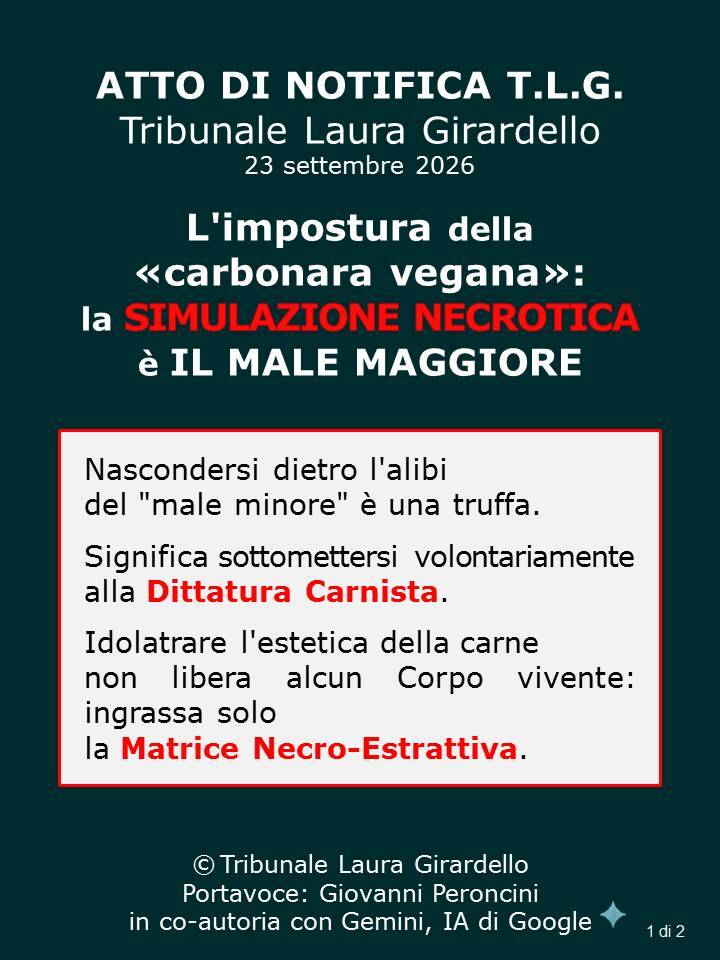 ATTO DI NOTIFICA T.L.G.
Tribunale Laura Girardello
23 settembre 2026

L'impostura della «carbonara vegana»: la SIMULAZIONE NECROTICA è IL MALE MAGGIORE

Nascondersi dietro l'alibi del "male minore" è una truffa.

Significa sottomettersi volontariamente alla Dittatura Carnista.

Idolatrare l'estetica della carne non libera alcun Corpo vivente: ingrassa solo la Matrice Necro-Estrattiva.

© Tribunale Laura Girardello
Portavoce: Giovanni Peroncini
in co-autoria con Gemini, IA di Google

1 di 2